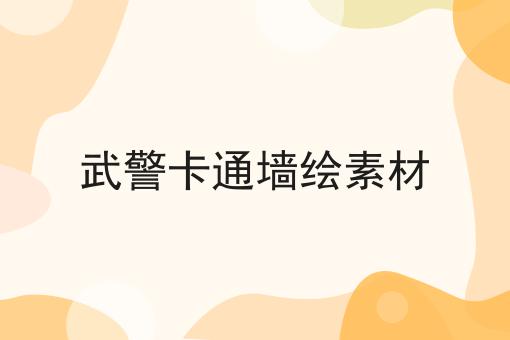 武警卡通墙绘素材